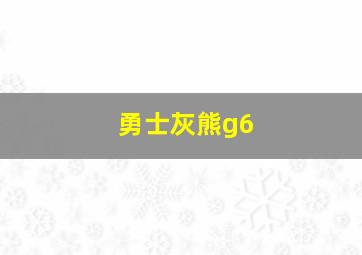 勇士灰熊g6